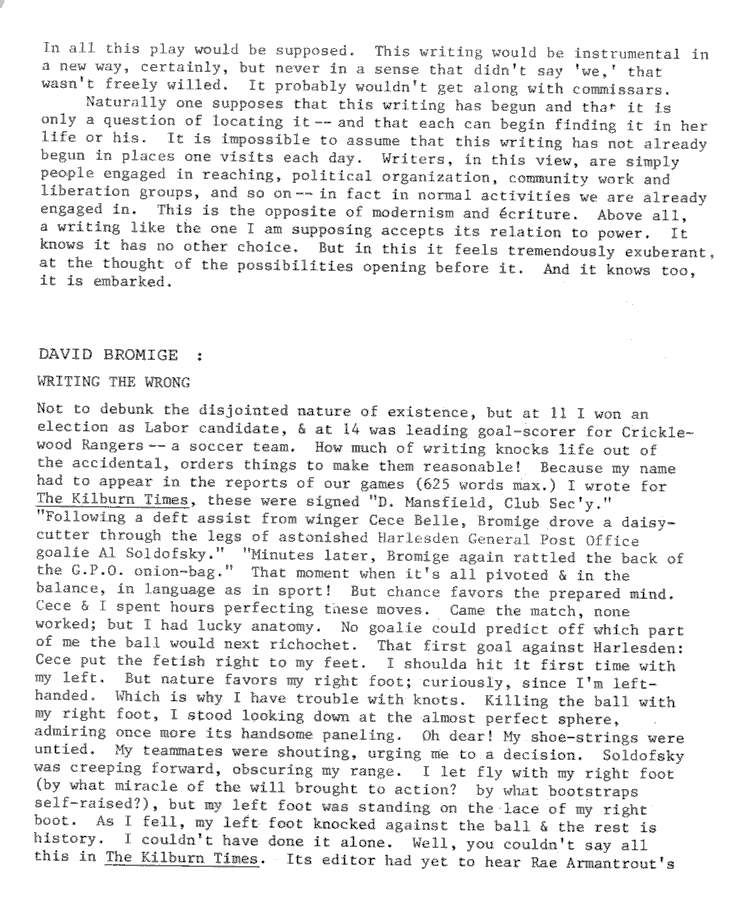 In all this play would be supposed. This writing would be instrumental in a new way, certainly, but never in a sense that didn't say 'we,' that wasn't freely willed. It probably wouldn't get along with commissars.

Naturally one supposes that this writing has begun and that it is only a question of locating it -- and that each can begin finding it in her life or his. It is impossible to assume that this writing has not already begun in places one visits each day. Writers, in this view, are simply people engaged in reaching, political organization, community work and liberation groups, and so on -- in fact in normal activities we are already engaged in. This is the opposite of modernism and écriture. Above all, a writing like the one I am supposing accepts its relation to power. It knows it has no other choice. But in this it feels tremendously exuberant, at the thought of the possibilities opening before it. And it knows too, it is embarked.

DAVID BROMIGE :

WRITING THE WRONG

Not to debunk the disjointed nature of existence, but at 11 I won an election as Labor candidate, & at 14 was leading goal-scorer for Cricklewood Rangers -- a soccer team. How much of writing knocks life out of the accidental, orders things to make them reasonable! Because my name had to appear in the reports of our games (625 words max.) I wrote for The Kilburn Times, these were signed "D. Mansfield, Club Sec'y." "Following a deft assist from winger Cece Belle, Bromige drove a daisy-cutter through the legs of astonished Harlesden General Post Office goalie Al Soldofsky." "Minutes later, Bromige again rattled the back of the G.P.O. onion-bag." That moment when it's all pivoted & in the balance, in language as in sport! But chance favors the prepared mind. Cece & I spent hours perfecting these moves. Came the match, none worked; but I had lucky anatomy. No goalie could predict off which part of me the ball would next richochet. That first goal against Harlesden: Cece put the fetish right to my feet. I shoulda hit it first time with my left. But nature favors my right foot; curiously, since I'm left-handed. Which is why I have trouble with knots. Killing the ball with my right foot, I stood looking down at the almost perfect sphere, admiring once more its handsome paneling. Oh dear! My shoe-strings were untied. My teammates were shouting, urging me to a decision. Soldofsky was creeping forward, obscuring my range. I let fly with my right foot (by what miracle of the will brought to action? by what bootstraps self-raised?), but my left foot was standing on the lace of my right boot. As I fell, my left foot knocked against the ball & the rest is history. I couldn't have done it alone. Well, you couldn't say all this in The Kilburn Times. Its editor had yet to hear Rae Armantrout's